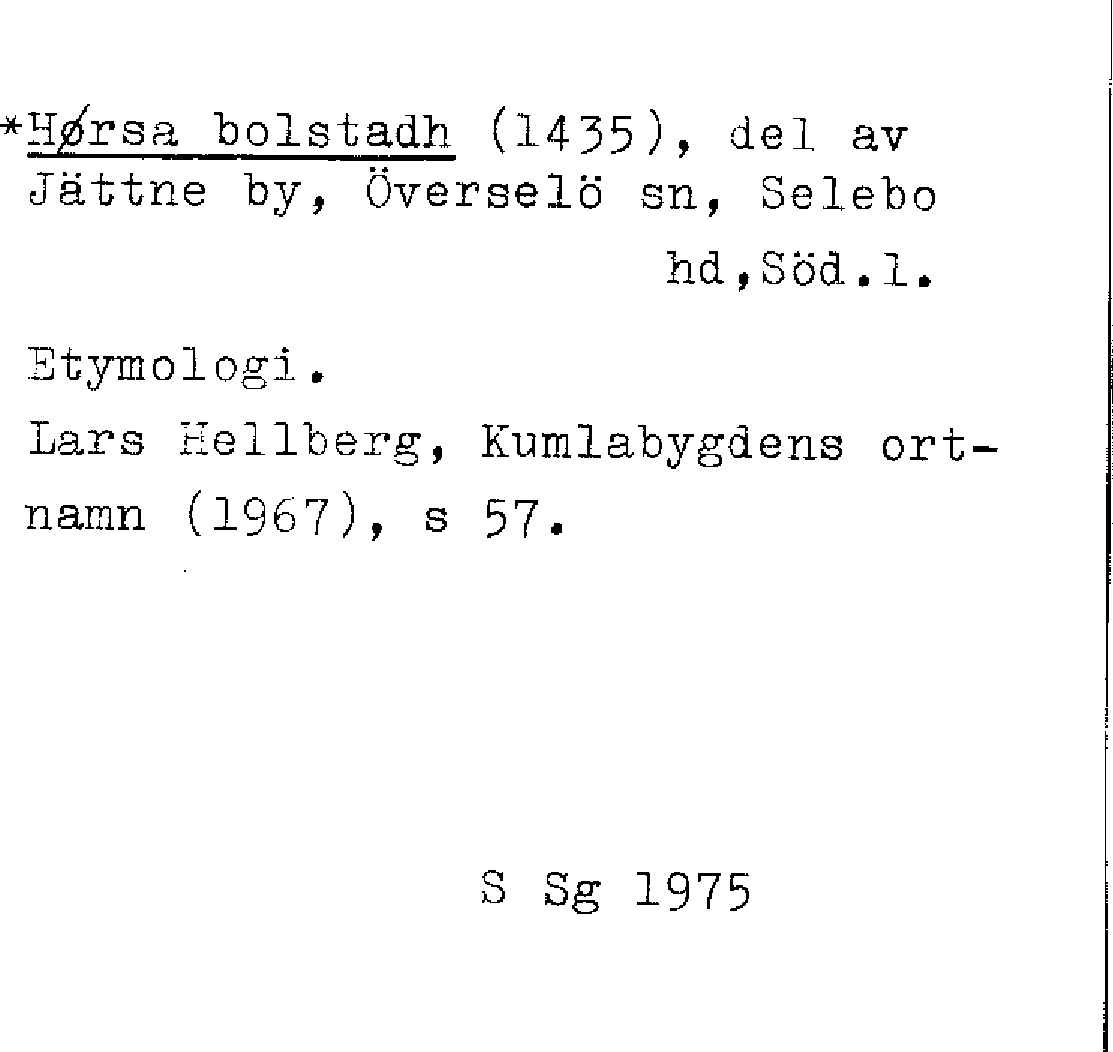 *Hørsa bolstadh (1435), del av Jättne by, Överselö sn, Selebo hd,Söd.l.

Etymologi.

Lars Hellberg, Kumlabygdens ortnamn (1967), s 57.

S Sg 1975